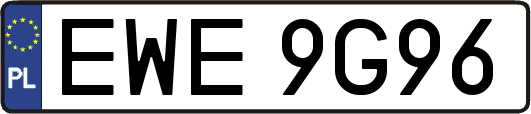 PL

EWE 9G96